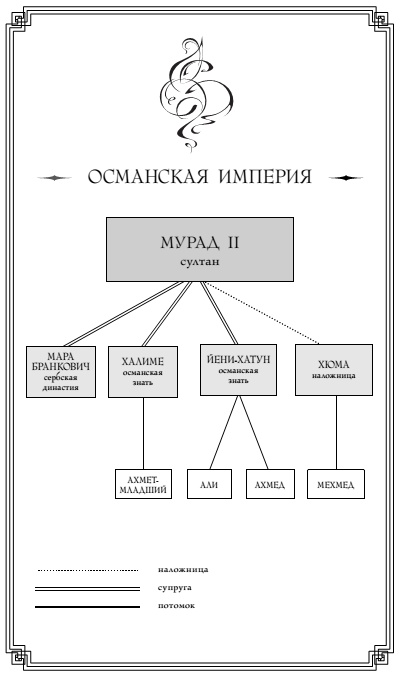 ОСМАНСКАЯ ИМПЕРИЯ

МУРАД II
султан

МАРА БРАНКОВИЧ
сербская династия

ХАЛИМЕ
османская знать

ЙЕНИ-ХАТУН
османская знать

ХЮМА
наложница

АХМЕТ-МЛАДШИЙ

АЛИ

АХМЕД

МЕХМЕД

наложница
супруга
потомок